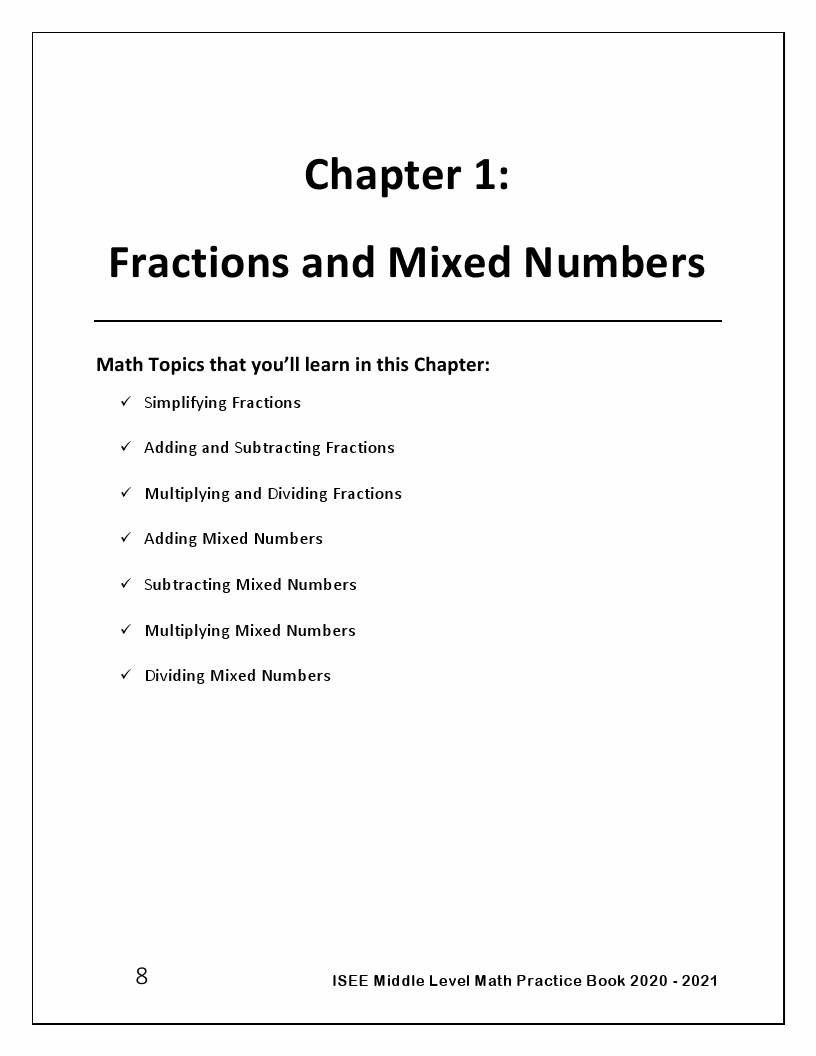 Chapter 1:

Fractions and Mixed Numbers

Math Topics that you'll learn in this Chapter:

✓ Simplifying Fractions

✓ Adding and Subtracting Fractions

✓ Multiplying and Dividing Fractions

✓ Adding Mixed Numbers

✓ Subtracting Mixed Numbers

✓ Multiplying Mixed Numbers

✓ Dividing Mixed Numbers

8

ISEE Middle Level Math Practice Book 2020 - 2021